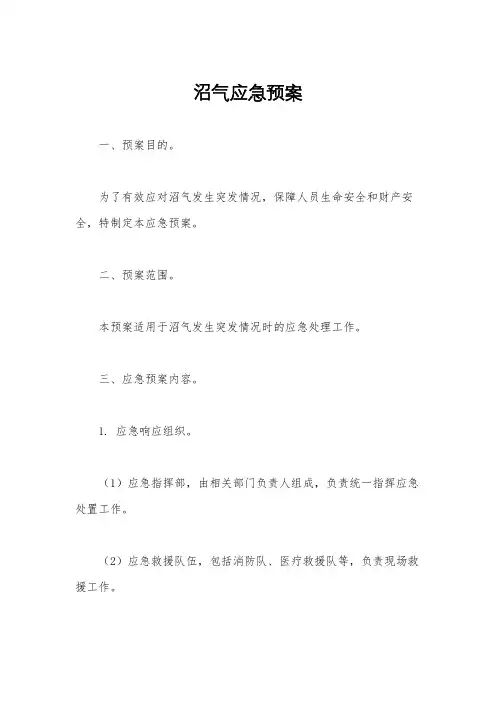 沼气应急预案

一、预案目的。

为了有效应对沼气发生突发情况，保障人员生命安全和财产安全，特制定本应急预案。

二、预案范围。

本预案适用于沼气发生突发情况时的应急处理工作。

三、应急预案内容。

1. 应急响应组织。

（1）应急指挥部，由相关部门负责人组成，负责统一指挥应急处置工作。

（2）应急救援队伍，包括消防队、医疗救援队等，负责现场救援工作。